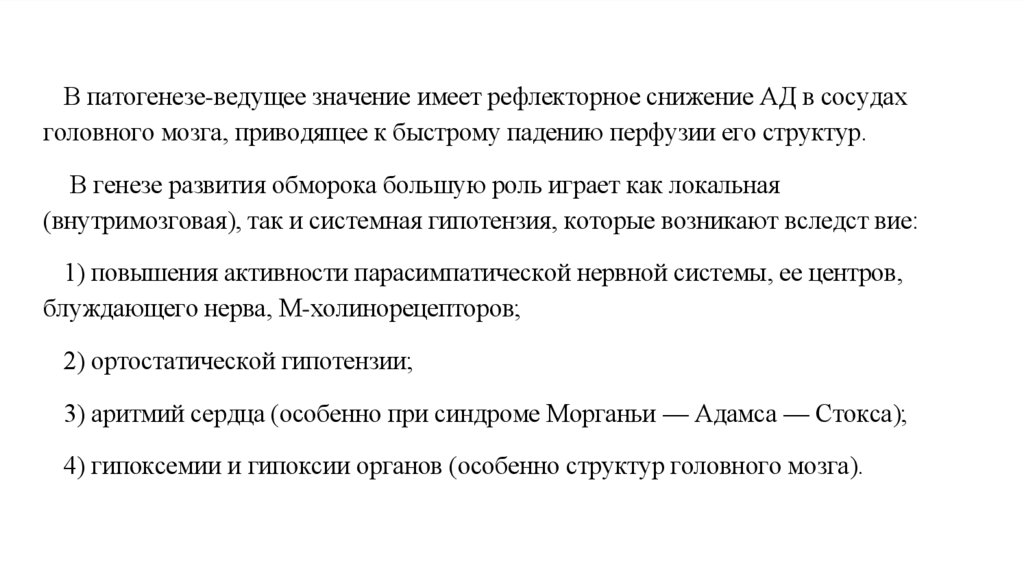 В патогенезе-ведущее значение имеет рефлекторное снижение АД в сосудах головного мозга, приводящее к быстрому падению перфузии его структур.

В генезе развития обморока большую роль играет как локальная (внутримозговая), так и системная гипотензия, которые возникают вследст вие:

1) повышения активности парасимпатической нервной системы, ее центров, блуждающего нерва, М-холинорецепторов;

2) ортостатической гипотензии;

3) аритмий сердца (особенно при синдроме Морганьи — Адамса — Стокса);

4) гипоксемии и гипоксии органов (особенно структур головного мозга).